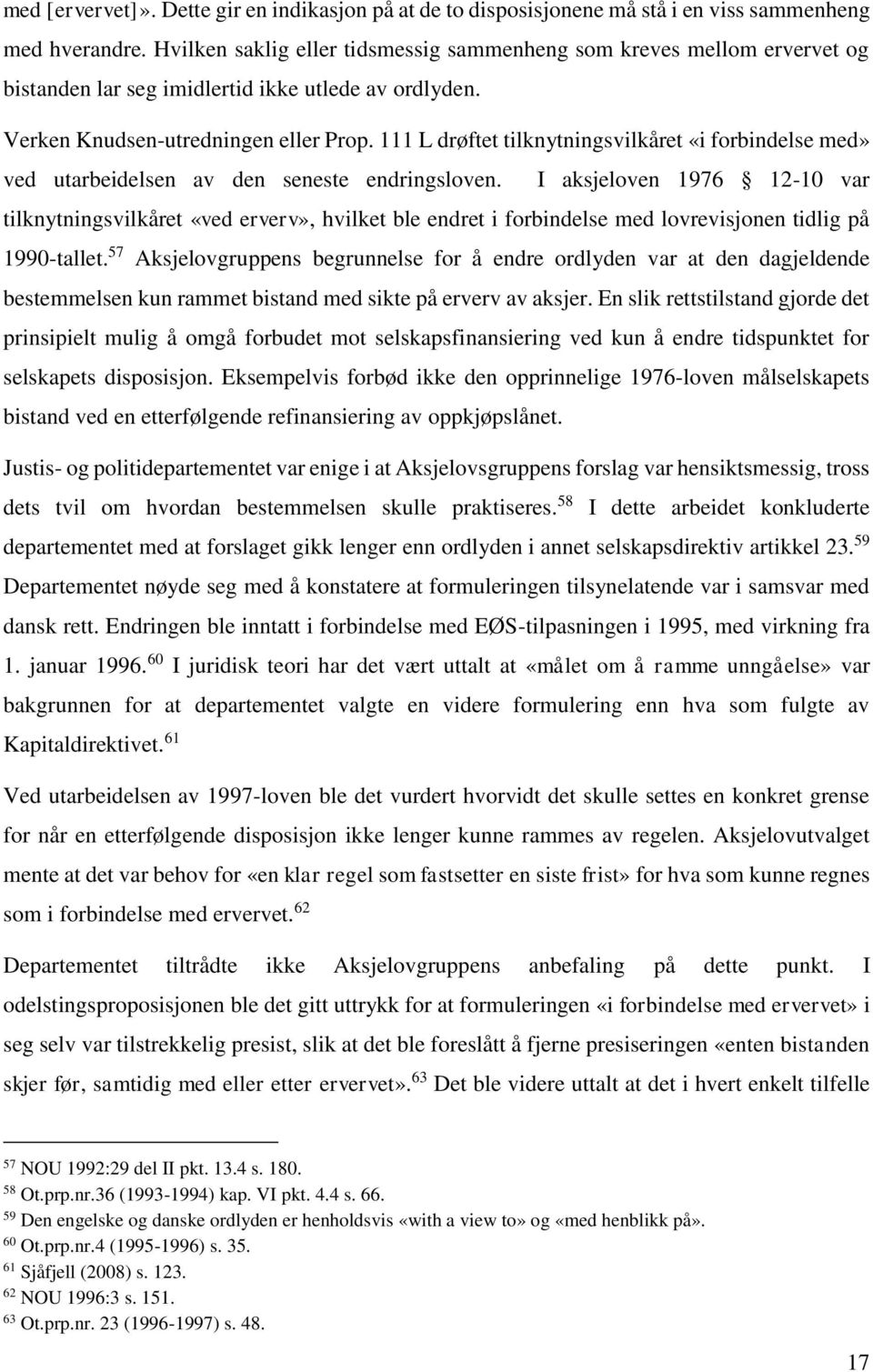 med [ervervet]». Dette gir en indikasjon på at de to disposisjonene må stå i en viss sammenheng med hverandre. Hvilken saklig eller tidsmessig sammenheng som kreves mellom ervervet og bistanden lar seg imidlertid ikke utlede av ordlyden.

Verken Knudsen-utredningen eller Prop. 111 L drøftet tilknytningsvilkåret «i forbindelse med» ved utarbeidelsen av den seneste endringsloven. I aksjeloven 1976 § 12-10 var tilknytningsvilkåret «ved erverv», hvilket ble endret i forbindelse med lovrevisjonen tidlig på 1990-tallet.$^{57}$ Aksjelovgruppens begrunnelse for å endre ordlyden var at den dagjeldende bestemmelsen kun rammet bistand med sikte på erverv av aksjer. En slik rettstilstand gjorde det prinsipielt mulig å omgå forbudet mot selskapsfinansiering ved kun å endre tidspunktet for selskapets disposisjon. Eksempelvis forbød ikke den opprinnelige 1976-loven målselskapets bistand ved en etterfølgende refinansiering av oppkjøpslånet.

Justis- og politidepartementet var enige i at Aksjelovsgruppens forslag var hensiktsmessig, tross dets tvil om hvordan bestemmelsen skulle praktiseres.$^{58}$ I dette arbeidet konkluderte departementet med at forslaget gikk lenger enn ordlyden i annet selskapsdirektiv artikkel 23.$^{59}$ Departementet nøyde seg med å konstatere at formuleringen tilsynelatende var i samsvar med dansk rett. Endringen ble inntatt i forbindelse med EØS-tilpasningen i 1995, med virkning fra 1. januar 1996.$^{60}$ I juridisk teori har det vært uttalt at «målet om å ramme unngåelse» var bakgrunnen for at departementet valgte en videre formulering enn hva som fulgte av Kapitaldirektivet.$^{61}$

Ved utarbeidelsen av 1997-loven ble det vurdert hvorvidt det skulle settes en konkret grense for når en etterfølgende disposisjon ikke lenger kunne rammes av regelen. Aksjelovutvalget mente at det var behov for «en klar regel som fastsetter en siste frist» for hva som kunne regnes som i forbindelse med ervervet.$^{62}$

Departementet tiltrådte ikke Aksjelovgruppens anbefaling på dette punkt. I odelstingsproposisjonen ble det gitt uttrykk for at formuleringen «i forbindelse med ervervet» i seg selv var tilstrekkelig presist, slik at det ble foreslått å fjerne presiseringen «enten bistanden skjer før, samtidig med eller etter ervervet».$^{63}$ Det ble videre uttalt at det i hvert enkelt tilfelle

$^{57}$ NOU 1992:29 del II pkt. 13.4 s. 180.
$^{58}$ Ot.prp.nr.36 (1993-1994) kap. VI pkt. 4.4 s. 66.
$^{59}$ Den engelske og danske ordlyden er henholdsvis «with a view to» og «med henblikk på».
$^{60}$ Ot.prp.nr.4 (1995-1996) s. 35.
$^{61}$ Sjåfjell (2008) s. 123.
$^{62}$ NOU 1996:3 s. 151.
$^{63}$ Ot.prp.nr. 23 (1996-1997) s. 48.

17